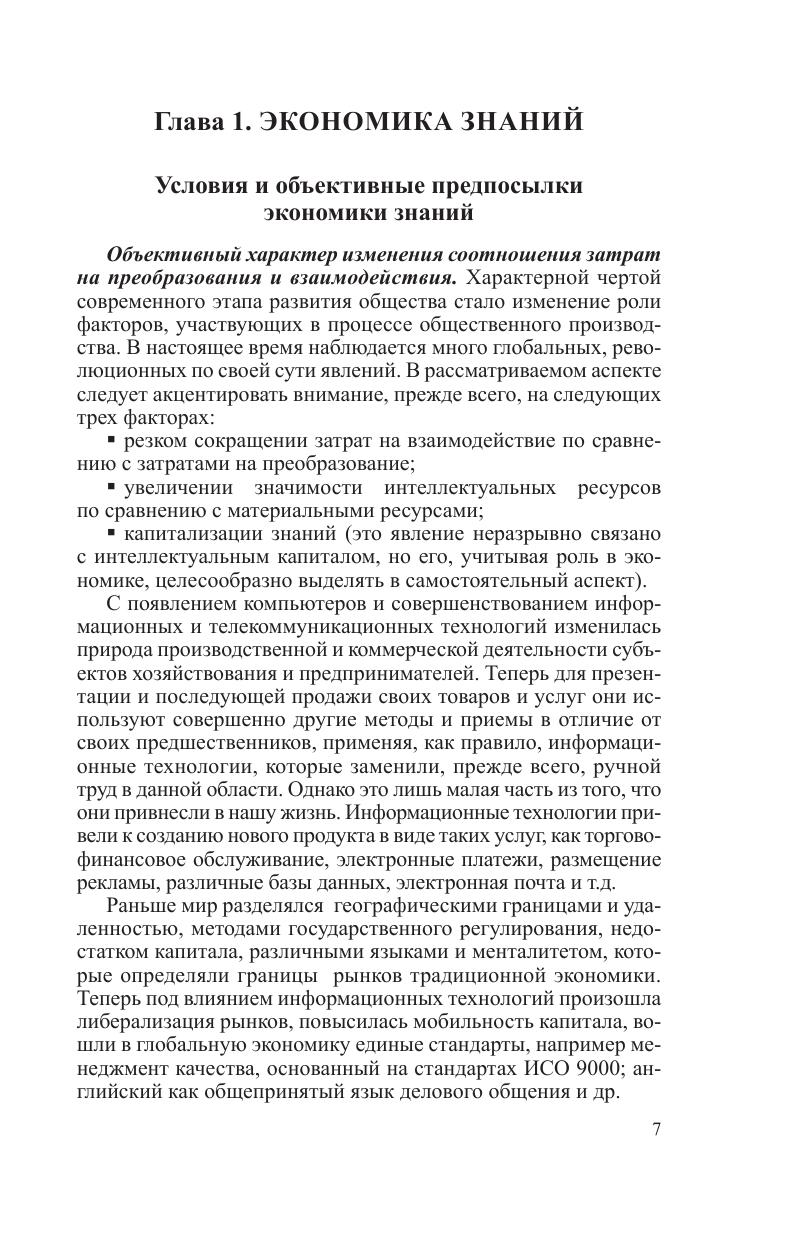 Глава 1. ЭКОНОМИКА ЗНАНИЙ

Условия и объективные предпосылки экономики знаний

Объективный характер изменения соотношения затрат на преобразования и взаимодействия. Характерной чертой современного этапа развития общества стало изменение роли факторов, участвующих в процессе общественного производства. В настоящее время наблюдается много глобальных, революционных по своей сути явлений. В рассматриваемом аспекте следует акцентировать внимание, прежде всего, на следующих трех факторах:

▪ резком сокращении затрат на взаимодействие по сравнению с затратами на преобразование;

▪ увеличении значимости интеллектуальных ресурсов по сравнению с материальными ресурсами;

▪ капитализации знаний (это явление неразрывно связано с интеллектуальным капиталом, но его, учитывая роль в экономике, целесообразно выделять в самостоятельный аспект).

С появлением компьютеров и совершенствованием информационных и телекоммуникационных технологий изменилась природа производственной и коммерческой деятельности субъектов хозяйствования и предпринимателей. Теперь для презентации и последующей продажи своих товаров и услуг они используют совершенно другие методы и приемы в отличие от своих предшественников, применяя, как правило, информационные технологии, которые заменили, прежде всего, ручной труд в данной области. Однако это лишь малая часть из того, что они привнесли в нашу жизнь. Информационные технологии привели к созданию нового продукта в виде таких услуг, как торгово-финансовое обслуживание, электронные платежи, размещение рекламы, различные базы данных, электронная почта и т.д.

Раньше мир разделялся географическими границами и удаленностью, методами государственного регулирования, недостатком капитала, различными языками и менталитетом, которые определяли границы рынков традиционной экономики. Теперь под влиянием информационных технологий произошла либерализация рынков, повысилась мобильность капитала, вошли в глобальную экономику единые стандарты, например менеджмент качества, основанный на стандартах ИСО 9000; английский как общепринятый язык делового общения и др.

7